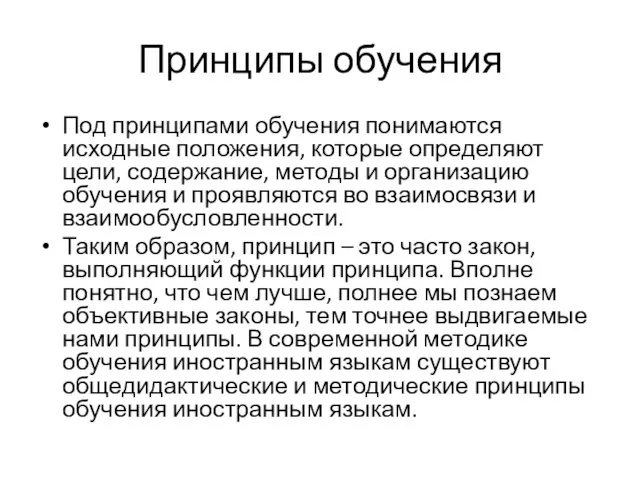 Принципы обучения

• Под принципами обучения понимаются исходные положения, которые определяют цели, содержание, методы и организацию обучения и проявляются во взаимосвязи и взаимообусловленности.
• Таким образом, принцип – это часто закон, выполняющий функции принципа. Вполне понятно, что чем лучше, полнее мы познаем объективные законы, тем точнее выдвигаемые нами принципы. В современной методике обучения иностранным языкам существуют общедидактические и методические принципы обучения иностранным языкам.